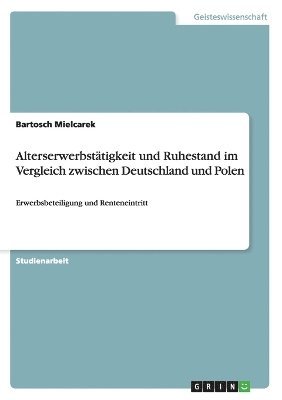 Geisteswissenschaft

Bartosch Mielcarek

Alterserwerbstätigkeit und Ruhestand im Vergleich zwischen Deutschland und Polen

Erwerbsbeteiligung und Renteneintritt

Studienarbeit

GRIN